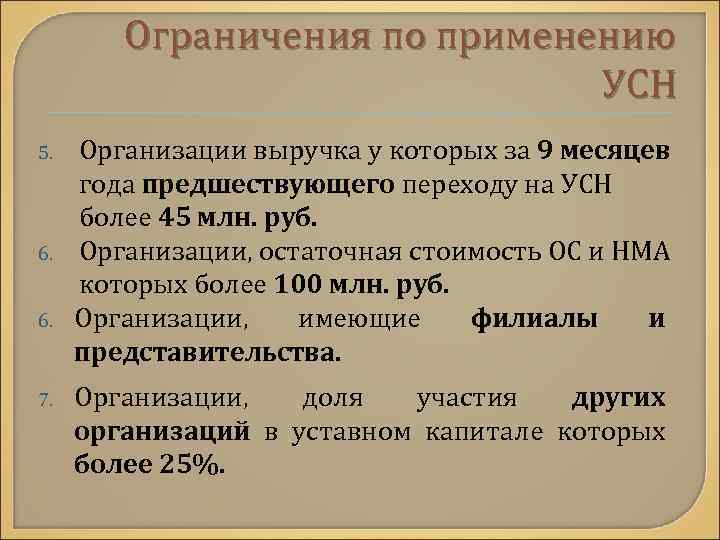 Ограничения по применению УСН

5. Организации выручка у которых за 9 месяцев года предшествующего переходу на УСН более 45 млн. руб.

6. Организации, остаточная стоимость ОС и НМА которых более 100 млн. руб.

6. Организации, имеющие филиалы и представительства.

7. Организации, доля участия других организаций в уставном капитале которых более 25%.